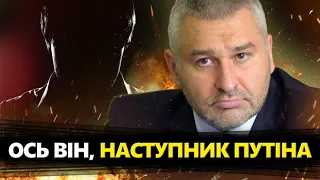 ОСЬ ВІН, НАСТУПНИК ПУТІНА